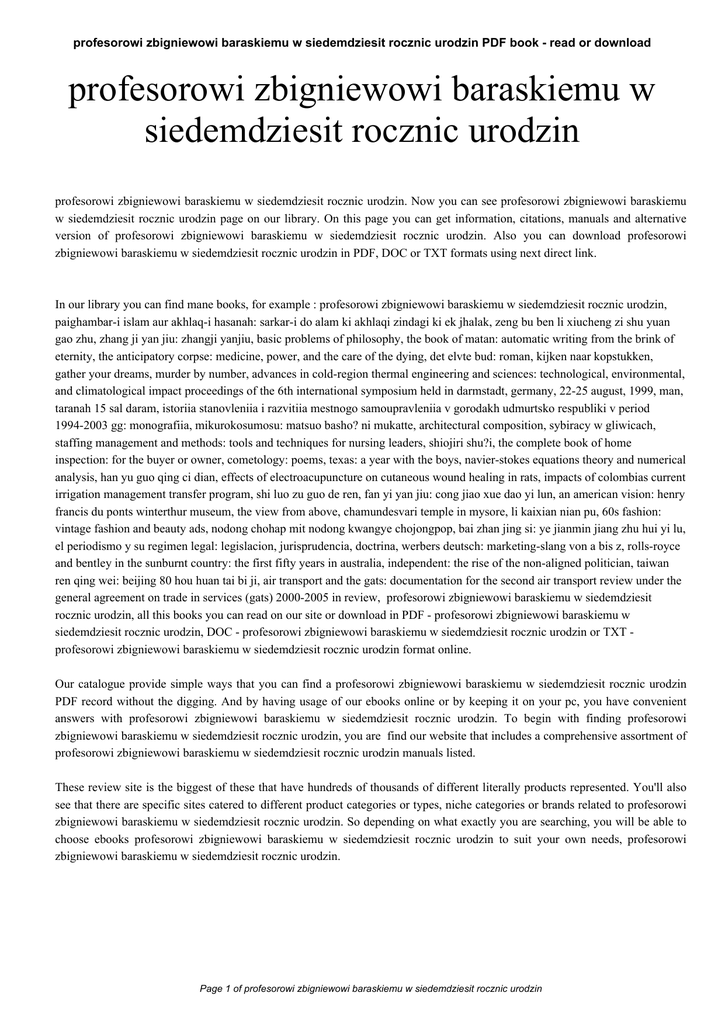 profesorowi zbigniewowi baraskiemu w siedemdziesit rocznic urodzin PDF book - read or download

profesorowi zbigniewowi baraskiemu w siedemdziesit rocznic urodzin

profesorowi zbigniewowi baraskiemu w siedemdziesit rocznic urodzin. Now you can see profesorowi zbigniewowi baraskiemu w siedemdziesit rocznic urodzin page on our library. On this page you can get information, citations, manuals and alternative version of profesorowi zbigniewowi baraskiemu w siedemdziesit rocznic urodzin. Also you can download profesorowi zbigniewowi baraskiemu w siedemdziesit rocznic urodzin in PDF, DOC or TXT formats using next direct link.

In our library you can find mane books, for example : profesorowi zbigniewowi baraskiemu w siedemdziesit rocznic urodzin, paighambar-i islam aur akhlaq-i hasanah: sarkar-i do alam ki akhlaqi zindagi ki ek jhalak, zeng bu ben li xiucheng zi shu yuan gao zhu, zhang ji yan jiu: zhangji yanjiu, basic problems of philosophy, the book of matan: automatic writing from the brink of eternity, the anticipatory corpse: medicine, power, and the care of the dying, det elvte bud: roman, kijken naar kopstukken, gather your dreams, murder by number, advances in cold-region thermal engineering and sciences: technological, environmental, and climatological impact proceedings of the 6th international symposium held in darmstadt, germany, 22-25 august, 1999, man, taranah 15 sal daram, istoriia stanovleniia i razvitiia mestnogo samoupravleniia v gorodakh udmurtsko respubliki v period 1994-2003 gg: monografiia, mikurokosumosu: matsuo basho? ni mukatte, architectural composition, sybiracy w gliwicach, staffing management and methods: tools and techniques for nursing leaders, shiojiri shu?i, the complete book of home inspection: for the buyer or owner, cometology: poems, texas: a year with the boys, navier-stokes equations theory and numerical analysis, han yu guo qing ci dian, effects of electroacupuncture on cutaneous wound healing in rats, impacts of colombias current irrigation management transfer program, shi luo zu guo de ren, fan yi yan jiu: cong jiao xue dao yi lun, an american vision: henry francis du ponts winterthur museum, the view from above, chamundesvari temple in mysore, li kaixian nian pu, 60s fashion: vintage fashion and beauty ads, nodong chohap mit nodong kwangye chojongpop, bai zhan jing si: ye jianmin jiang zhu hui yi lu, el periodismo y su regimen legal: legislacion, jurisprudencia, doctrina, werbers deutsch: marketing-slang von a bis z, rolls-royce and bentley in the sunburnt country: the first fifty years in australia, independent: the rise of the non-aligned politician, taiwan ren qing wei: beijing 80 hou huan tai bi ji, air transport and the gats: documentation for the second air transport review under the general agreement on trade in services (gats) 2000-2005 in review, profesorowi zbigniewowi baraskiemu w siedemdziesit rocznic urodzin, all this books you can read on our site or download in PDF - profesorowi zbigniewowi baraskiemu w siedemdziesit rocznic urodzin, DOC - profesorowi zbigniewowi baraskiemu w siedemdziesit rocznic urodzin or TXT - profesorowi zbigniewowi baraskiemu w siedemdziesit rocznic urodzin format online.

Our catalogue provide simple ways that you can find a profesorowi zbigniewowi baraskiemu w siedemdziesit rocznic urodzin PDF record without the digging. And by having usage of our ebooks online or by keeping it on your pc, you have convenient answers with profesorowi zbigniewowi baraskiemu w siedemdziesit rocznic urodzin. To begin with finding profesorowi zbigniewowi baraskiemu w siedemdziesit rocznic urodzin, you are find our website that includes a comprehensive assortment of profesorowi zbigniewowi baraskiemu w siedemdziesit rocznic urodzin manuals listed.

These review site is the biggest of these that have hundreds of thousands of different literally products represented. You'll also see that there are specific sites catered to different product categories or types, niche categories or brands related to profesorowi zbigniewowi baraskiemu w siedemdziesit rocznic urodzin. So depending on what exactly you are searching, you will be able to choose ebooks profesorowi zbigniewowi baraskiemu w siedemdziesit rocznic urodzin to suit your own needs, profesorowi zbigniewowi baraskiemu w siedemdziesit rocznic urodzin.

Page 1 of profesorowi zbigniewowi baraskiemu w siedemdziesit rocznic urodzin